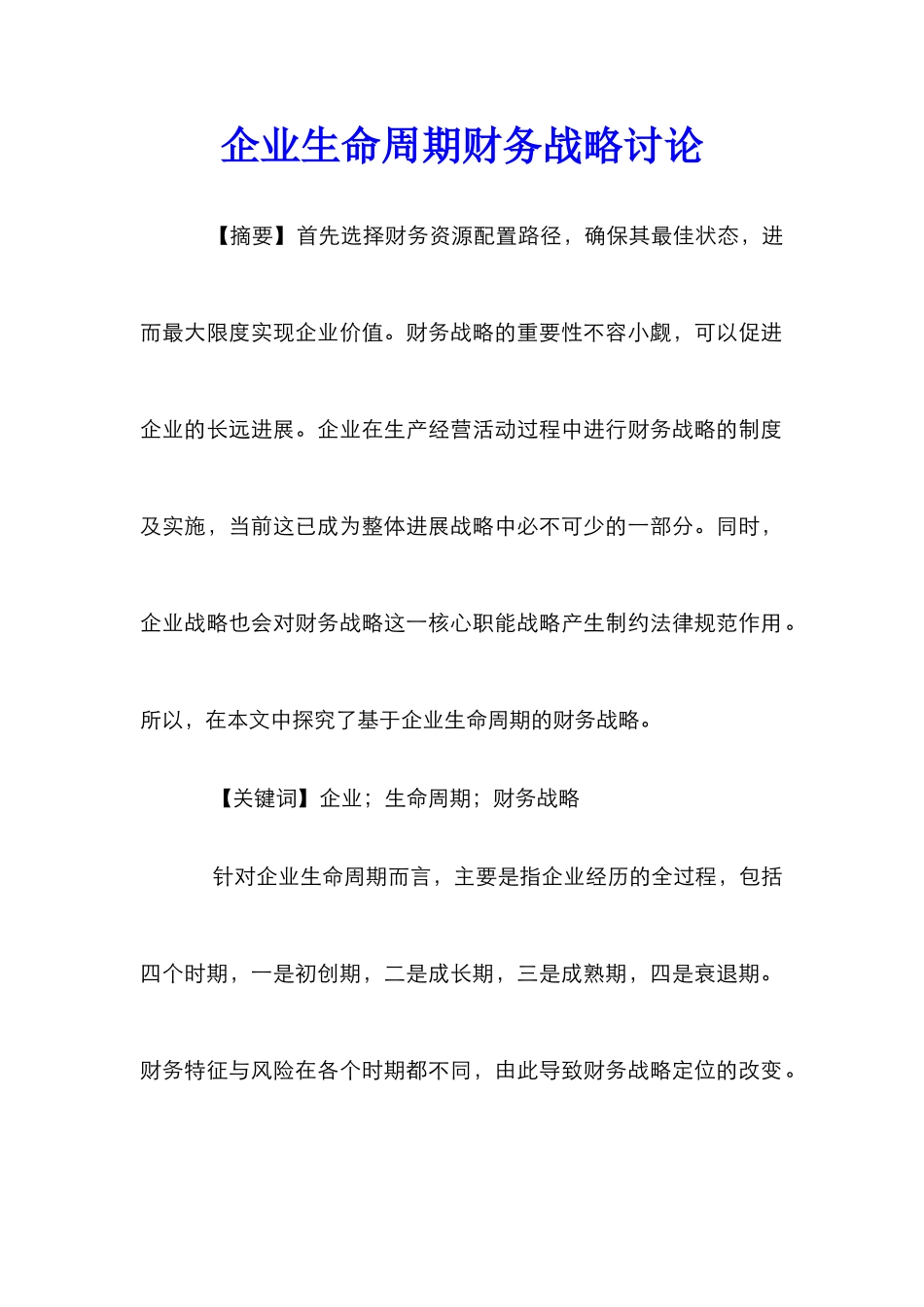 企业生命周期财务战略讨论

【摘要】首先选择财务资源配置路径，确保其最佳状态，进而最大限度实现企业价值。财务战略的重要性不容小觑，可以促进企业的长远进展。企业在生产经营活动过程中进行财务战略的制度及实施，当前这已成为整体进展战略中必不可少的一部分。同时，企业战略也会对财务战略这一核心职能战略产生制约法律规范作用。所以，在本文中探究了基于企业生命周期的财务战略。

【关键词】企业；生命周期；财务战略

针对企业生命周期而言，主要是指企业经历的全过程，包括四个时期，一是初创期，二是成长期，三是成熟期，四是衰退期。财务特征与风险在各个时期都不同，由此导致财务战略定位的改变。